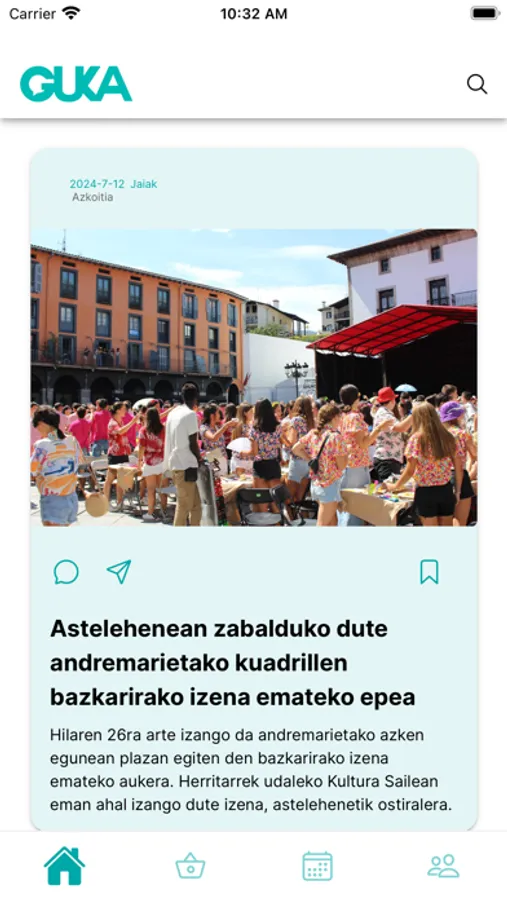 Carrier 10:32 AM

GUKA

2024-7-12 Jaiak
Azkoitia

Astelehenean zabalduko dute andremarietako kuadrillen bazkarirako izena emateko epea

Hilaren 26ra arte izango da andremarietako azken egunean plazan egiten den bazkarirako izena emateko aukera. Herritarrek udaleko Kultura Sailean eman ahal izango dute izena, astelehenetik ostiralera.